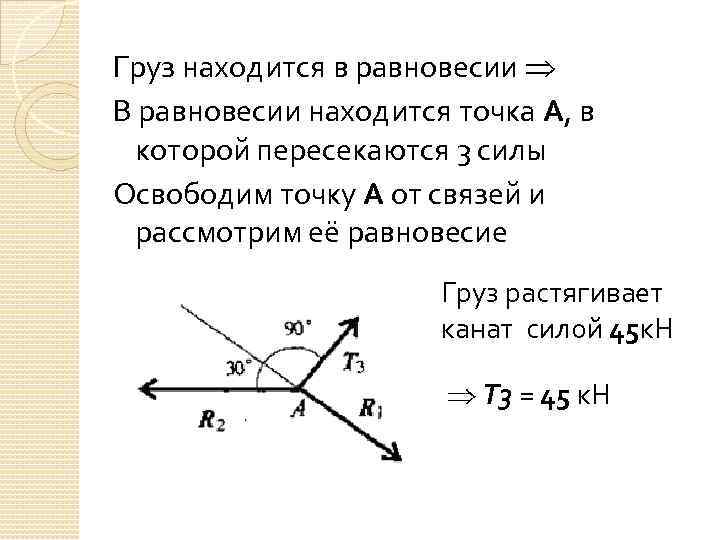 Груз находится в равновесии $\Rightarrow$

В равновесии находится точка А, в которой пересекаются 3 силы

Освободим точку А от связей и рассмотрим её равновесие

90°

30°

$T_3$

$R_2$

A

$R_1$

Груз растягивает канат силой 45кН

$\Rightarrow T_3 = 45$ кН